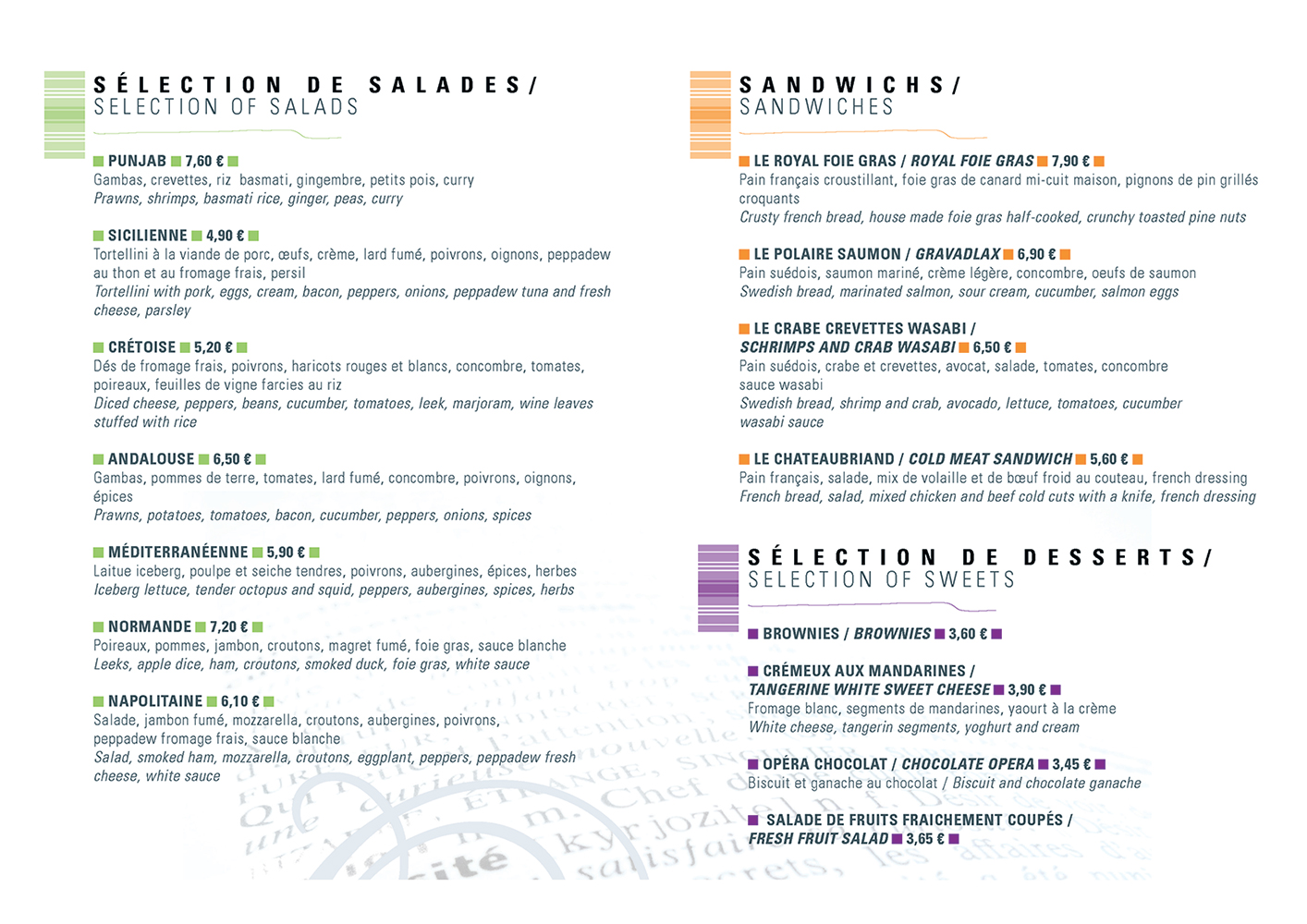 SÉLECTION DE SALADES/
SELECTION OF SALADS

PUNJAB 7,60 €
Gambas, crevettes, riz basmati, gingembre, petits pois, curry
Prawns, shrimps, basmati rice, ginger, peas, curry

SICILIENNE 4,90 €
Tortellini à la viande de porc, œufs, crème, lard fumé, poivrons, oignons, peppadew au thon et au fromage frais, persil
Tortellini with pork, eggs, cream, bacon, peppers, onions, peppadew tuna and fresh cheese, parsley

CRÉTOISE 5,20 €
Dés de fromage frais, poivrons, haricots rouges et blancs, concombre, tomates, poireaux, feuilles de vigne farcies au riz
Diced cheese, peppers, beans, cucumber, tomatoes, leek, marjoram, wine leaves stuffed with rice

ANDALOUSE 6,50 €
Gambas, pommes de terre, tomates, lard fumé, concombre, poivrons, oignons, épices
Prawns, potatoes, tomatoes, bacon, cucumber, peppers, onions, spices

MÉDITERRANÉENNE 5,90 €
Laitue iceberg, poulpe et seiche tendres, poivrons, aubergines, épices, herbes
Iceberg lettuce, tender octopus and squid, peppers, aubergines, spices, herbs

NORMANDE 7,20 €
Poireaux, pommes, jambon, croutons, magret fumé, foie gras, sauce blanche
Leeks, apple dice, ham, croutons, smoked duck, foie gras, white sauce

NAPOLITAINE 6,10 €
Salade, jambon fumé, mozzarella, croutons, aubergines, poivrons, peppadew fromage frais, sauce blanche
Salad, smoked ham, mozzarella, croutons, eggplant, peppers, peppadew fresh cheese, white sauce

SANDWICHS/
SANDWICHES

LE ROYAL FOIE GRAS / ROYAL FOIE GRAS 7,90 €
Pain français croustillant, foie gras de canard mi-cuit maison, pignons de pin grillés croquants
Crusty french bread, house made foie gras half-cooked, crunchy toasted pine nuts

LE POLAIRE SAUMON / GRAVADLAX 6,90 €
Pain suédois, saumon mariné, crème légère, concombre, oeufs de saumon
Swedish bread, marinated salmon, sour cream, cucumber, salmon eggs

LE CRABE CREVETTES WASABI / SCHRIMPS AND CRAB WASABI 6,50 €
Pain suédois, crabe et crevettes, avocat, salade, tomates, concombre sauce wasabi
Swedish bread, shrimp and crab, avocado, lettuce, tomatoes, cucumber wasabi sauce

LE CHATEAUBRIAND / COLD MEAT SANDWICH 5,60 €
Pain français, salade, mix de volaille et de bœuf froid au couteau, french dressing
French bread, salad, mixed chicken and beef cold cuts with a knife, french dressing

SÉLECTION DE DESSERTS/
SELECTION OF SWEETS

BROWNIES / BROWNIES 3,60 €

CRÉMEUX AUX MANDARINES / TANGERINE WHITE SWEET CHEESE 3,90 €
Fromage blanc, segments de mandarines, yaourt à la crème
White cheese, tangerin segments, yoghurt and cream

OPÉRA CHOCOLAT / CHOCOLATE OPERA 3,45 €
Biscuit et ganache au chocolat / Biscuit and chocolate ganache

SALADE DE FRUITS FRAICHEMENT COUPÉS / FRESH FRUIT SALAD 3,65 €